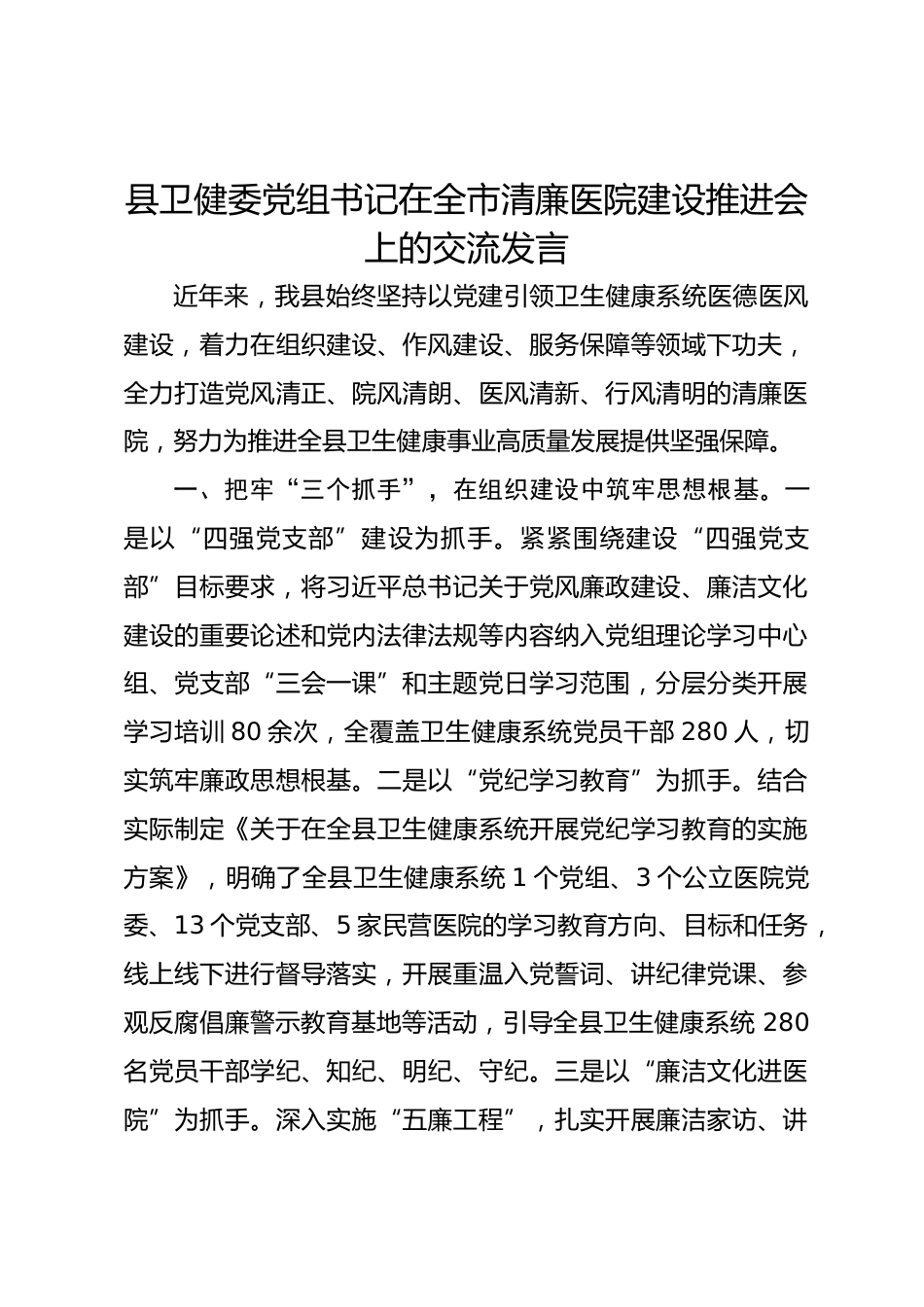 县卫健委党组书记在全市清廉医院建设推进会上的交流发言

近年来，我县始终坚持以党建引领卫生健康系统医德医风建设，着力在组织建设、作风建设、服务保障等领域下功夫，全力打造党风清正、院风清朗、医风清新、行风清明的清廉医院，努力为推进全县卫生健康事业高质量发展提供坚强保障。

一、把牢“三个抓手”，在组织建设中筑牢思想根基。一是以“四强党支部”建设为抓手。紧紧围绕建设“四强党支部”目标要求，将习近平总书记关于党风廉政建设、廉洁文化建设的重要论述和党内法律法规等内容纳入党组理论学习中心组、党支部“三会一课”和主题党日学习范围，分层分类开展学习培训80余次，全覆盖卫生健康系统党员干部280人，切实筑牢廉政思想根基。二是以“党纪学习教育”为抓手。结合实际制定《关于在全县卫生健康系统开展党纪学习教育的实施方案》，明确了全县卫生健康系统1个党组、3个公立医院党委、13个党支部、5家民营医院的学习教育方向、目标和任务，线上线下进行督导落实，开展重温入党誓词、讲纪律党课、参观反腐倡廉警示教育基地等活动，引导全县卫生健康系统280名党员干部学纪、知纪、明纪、守纪。三是以“廉洁文化进医院”为抓手。深入实施“五廉工程”，扎实开展廉洁家访、讲